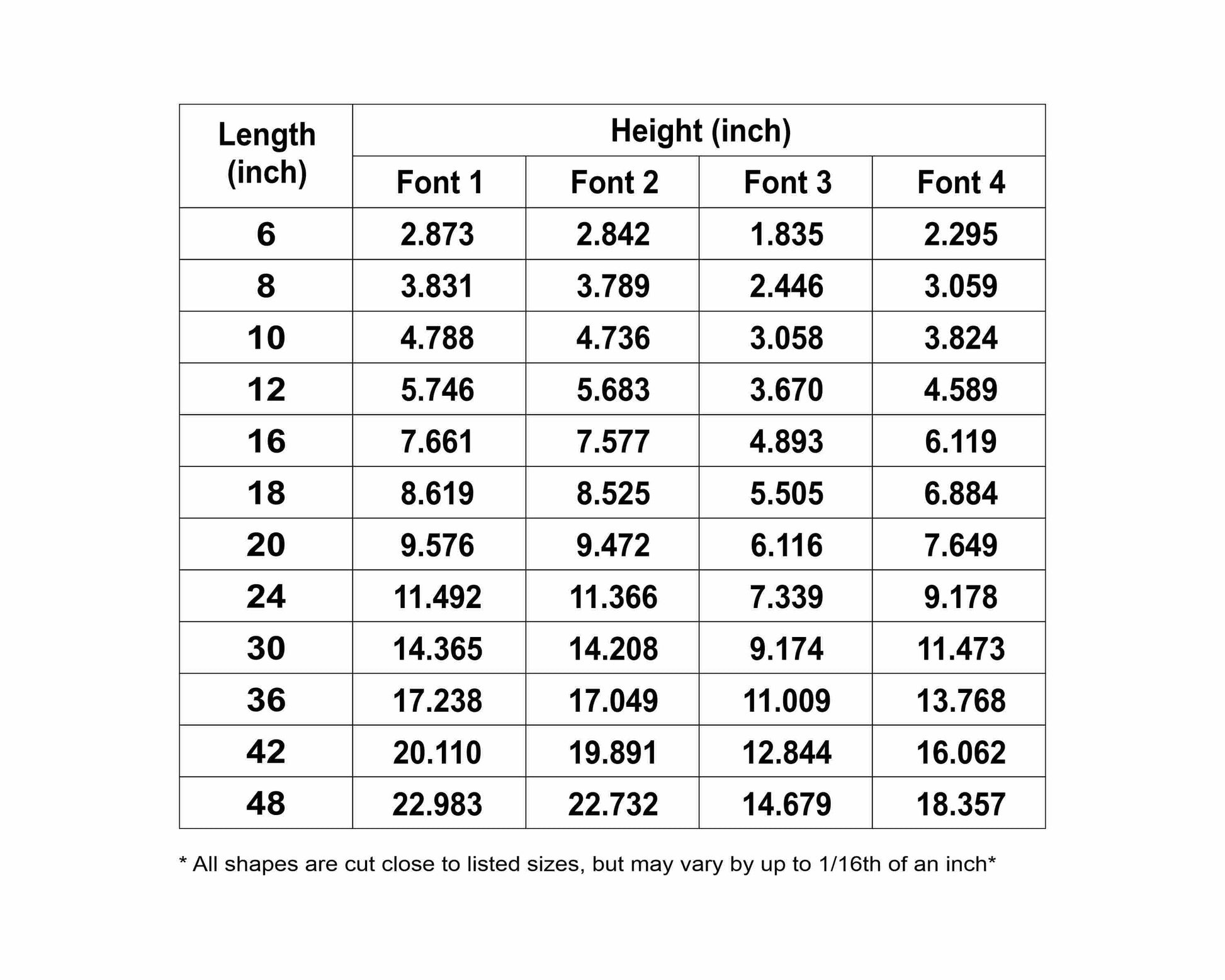 | Length (inch) | Height (inch) | | | |
|---|---|---|---|---|
| | Font 1 | Font 2 | Font 3 | Font 4 |
| 6 | 2.873 | 2.842 | 1.835 | 2.295 |
| 8 | 3.831 | 3.789 | 2.446 | 3.059 |
| 10 | 4.788 | 4.736 | 3.058 | 3.824 |
| 12 | 5.746 | 5.683 | 3.670 | 4.589 |
| 16 | 7.661 | 7.577 | 4.893 | 6.119 |
| 18 | 8.619 | 8.525 | 5.505 | 6.884 |
| 20 | 9.576 | 9.472 | 6.116 | 7.649 |
| 24 | 11.492 | 11.366 | 7.339 | 9.178 |
| 30 | 14.365 | 14.208 | 9.174 | 11.473 |
| 36 | 17.238 | 17.049 | 11.009 | 13.768 |
| 42 | 20.110 | 19.891 | 12.844 | 16.062 |
| 48 | 22.983 | 22.732 | 14.679 | 18.357 |

* All shapes are cut close to listed sizes, but may vary by up to 1/16th of an inch*